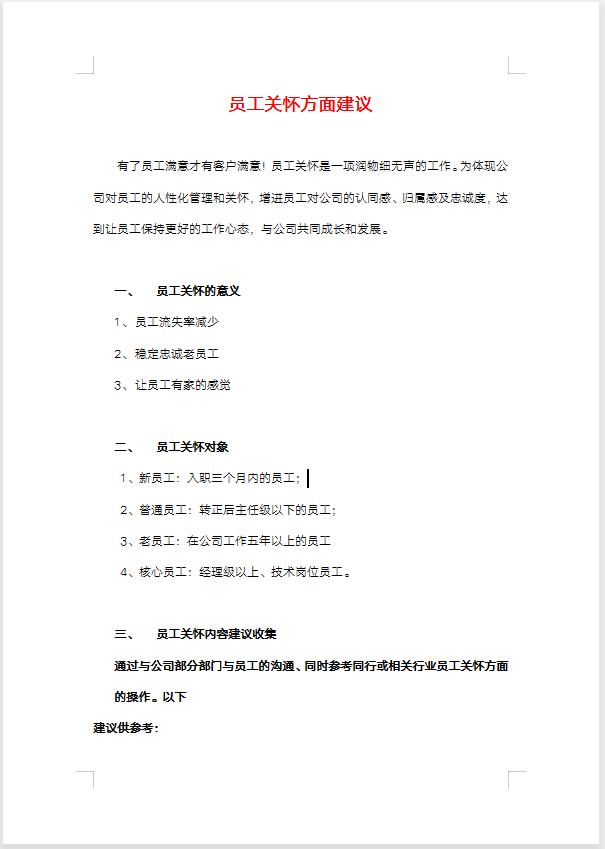 员工关怀方面建议

有了员工满意才有客户满意！员工关怀是一项润物细无声的工作。为体现公司对员工的人性化管理和关怀，增进员工对公司的认同感、归属感及忠诚度，达到让员工保持更好的工作心态，与公司共同成长和发展。

一、 员工关怀的意义

1、员工流失率减少

2、稳定忠诚老员工

3、让员工有家的感觉

二、 员工关怀对象

1、新员工：入职三个月内的员工；

2、普通员工：转正后主任级以下的员工；

3、老员工：在公司工作五年以上的员工

4、核心员工：经理级以上、技术岗位员工。

三、 员工关怀内容建议收集

通过与公司部分部门与员工的沟通、同时参考同行或相关行业员工关怀方面的操作。以下

建议供参考：